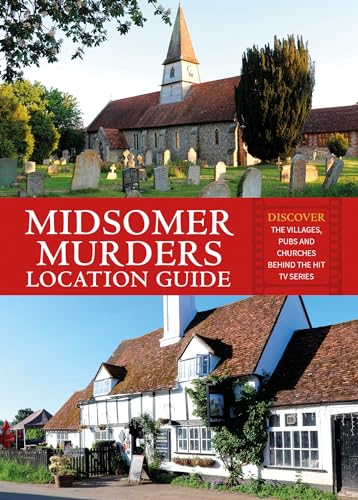 MIDSOMER MURDERS LOCATION GUIDE

DISCOVER
THE VILLAGES, PUBS AND CHURCHES BEHIND THE HIT TV SERIES